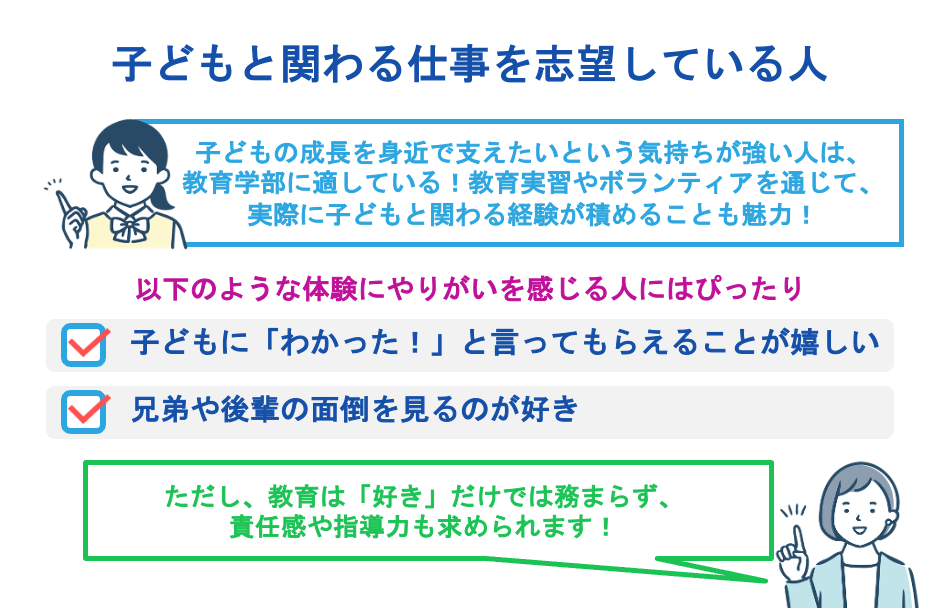 子どもと関わる仕事を志望している人

子どもの成長を身近で支えたいという気持ちが強い人は、教育学部に適している！教育実習やボランティアを通じて、実際に子どもと関わる経験が積めることも魅力！

以下のような体験にやりがいを感じる人にはぴったり

子どもに「わかった！」と言ってもらえることが嬉しい

兄弟や後輩の面倒を見るのが好き

ただし、教育は「好き」だけでは務まらず、責任感や指導力も求められます！